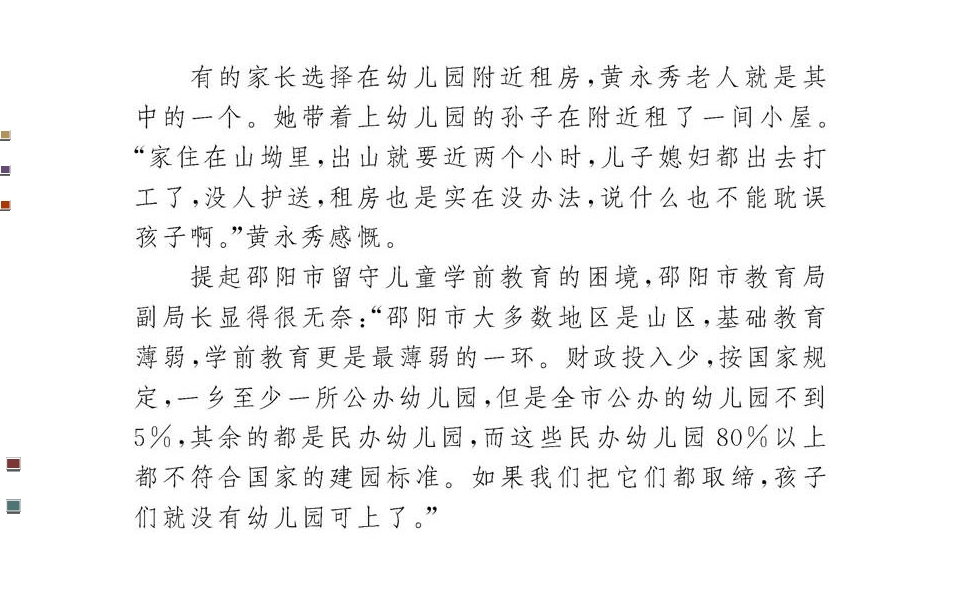 有的家长选择在幼儿园附近租房，黄永秀老人就是其中的一个。她带着上幼儿园的孙子在附近租了一间小屋。“家住在山坳里，出山就要近两个小时，儿子媳妇都出去打工了，没人护送，租房也是实在没办法，说什么也不能耽误孩子啊。”黄永秀感慨。

提起邵阳市留守儿童学前教育的困境，邵阳市教育局副局长显得很无奈：“邵阳市大多数地区是山区，基础教育薄弱，学前教育更是最薄弱的一环。财政投入少，按国家规定，一乡至少一所公办幼儿园，但是全市公办的幼儿园不到5%，其余的都是民办幼儿园，而这些民办幼儿园80%以上都不符合国家的建园标准。如果我们把它们都取缔，孩子们就没有幼儿园可上了。”